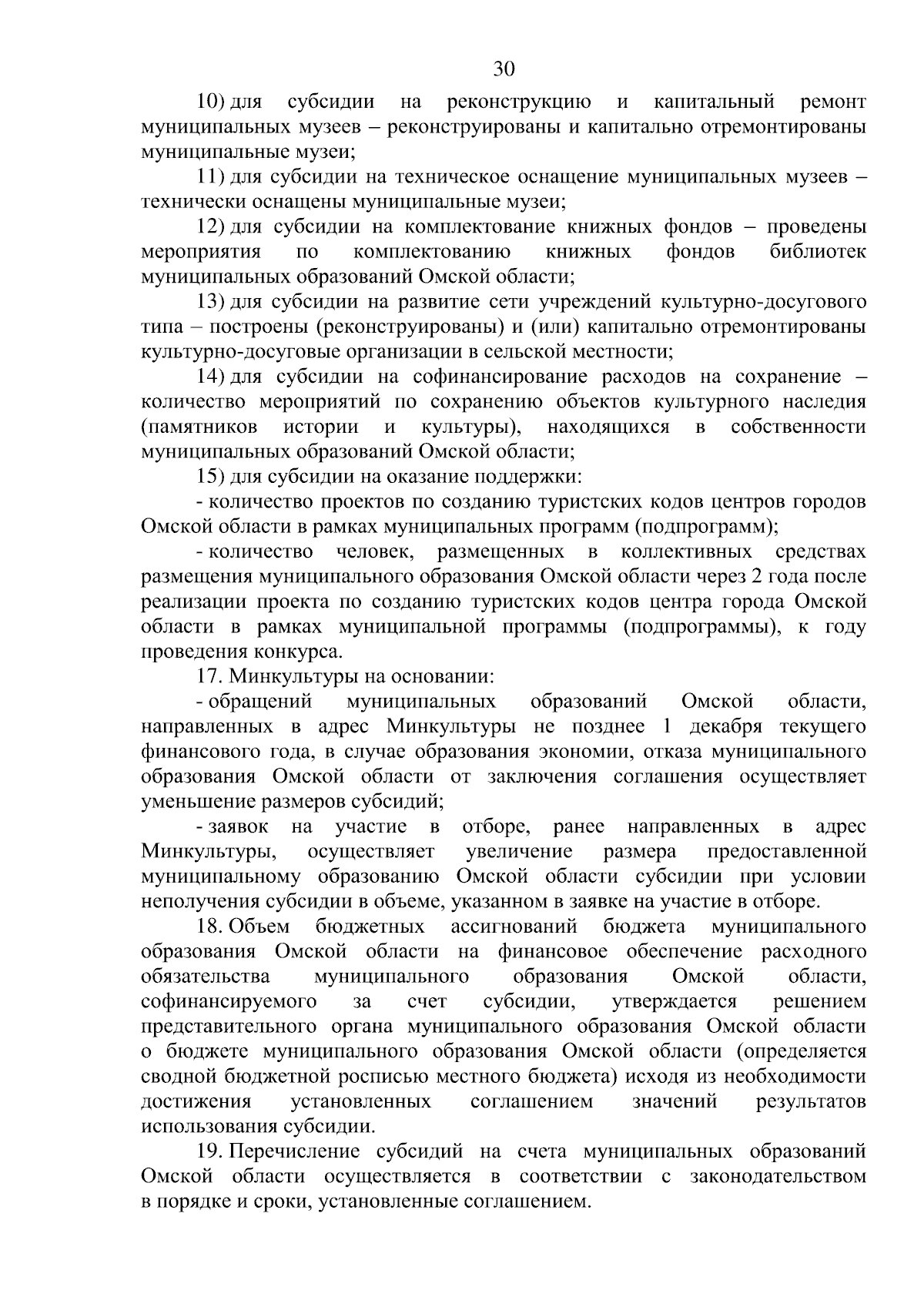 30

10) для субсидии на реконструкцию и капитальный ремонт муниципальных музеев – реконструированы и капитально отремонтированы муниципальные музеи;

11) для субсидии на техническое оснащение муниципальных музеев – технически оснащены муниципальные музеи;

12) для субсидии на комплектование книжных фондов – проведены мероприятия по комплектованию книжных фондов библиотек муниципальных образований Омской области;

13) для субсидии на развитие сети учреждений культурно-досугового типа – построены (реконструированы) и (или) капитально отремонтированы культурно-досуговые организации в сельской местности;

14) для субсидии на софинансирование расходов на сохранение – количество мероприятий по сохранению объектов культурного наследия (памятников истории и культуры), находящихся в собственности муниципальных образований Омской области;

15) для субсидии на оказание поддержки:

- количество проектов по созданию туристских кодов центров городов Омской области в рамках муниципальных программ (подпрограмм);

- количество человек, размещенных в коллективных средствах размещения муниципального образования Омской области через 2 года после реализации проекта по созданию туристских кодов центра города Омской области в рамках муниципальной программы (подпрограммы), к году проведения конкурса.

17. Минкультуры на основании:

- обращений муниципальных образований Омской области, направленных в адрес Минкультуры не позднее 1 декабря текущего финансового года, в случае образования экономии, отказа муниципального образования Омской области от заключения соглашения осуществляет уменьшение размеров субсидий;

- заявок на участие в отборе, ранее направленных в адрес Минкультуры, осуществляет увеличение размера предоставленной муниципальному образованию Омской области субсидии при условии неполучения субсидии в объеме, указанном в заявке на участие в отборе.

18. Объем бюджетных ассигнований бюджета муниципального образования Омской области на финансовое обеспечение расходного обязательства муниципального образования Омской области, софинансируемого за счет субсидии, утверждается решением представительного органа муниципального образования Омской области о бюджете муниципального образования Омской области (определяется сводной бюджетной росписью местного бюджета) исходя из необходимости достижения установленных соглашением значений результатов использования субсидии.

19. Перечисление субсидий на счета муниципальных образований Омской области осуществляется в соответствии с законодательством в порядке и сроки, установленные соглашением.